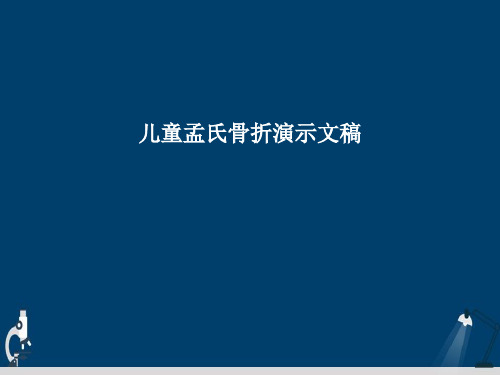 儿童孟氏骨折演示文稿